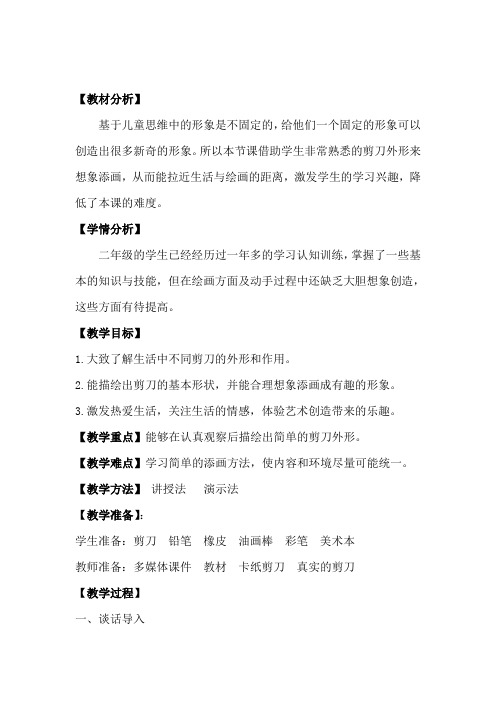 【教材分析】

基于儿童思维中的形象是不固定的，给他们一个固定的形象可以创造出很多新奇的形象。所以本节课借助学生非常熟悉的剪刀外形来想象添画，从而能拉近生活与绘画的距离，激发学生的学习兴趣，降低了本课的难度。

【学情分析】

二年级的学生已经经历过一年多的学习认知训练，掌握了一些基本的知识与技能，但在绘画方面及动手过程中还缺乏大胆想象创造，这些方面有待提高。

【教学目标】

1.大致了解生活中不同剪刀的外形和作用。

2.能描绘出剪刀的基本形状，并能合理想象添画成有趣的形象。

3.激发热爱生活，关注生活的情感，体验艺术创造带来的乐趣。

【教学重点】能够在认真观察后描绘出简单的剪刀外形。

【教学难点】学习简单的添画方法，使内容和环境尽量可能统一。

【教学方法】 讲授法　演示法

【教学准备】:

学生准备：剪刀　铅笔　橡皮　油画棒　彩笔　美术本

教师准备：多媒体课件　教材　卡纸剪刀　真实的剪刀

【教学过程】

一、谈话导入